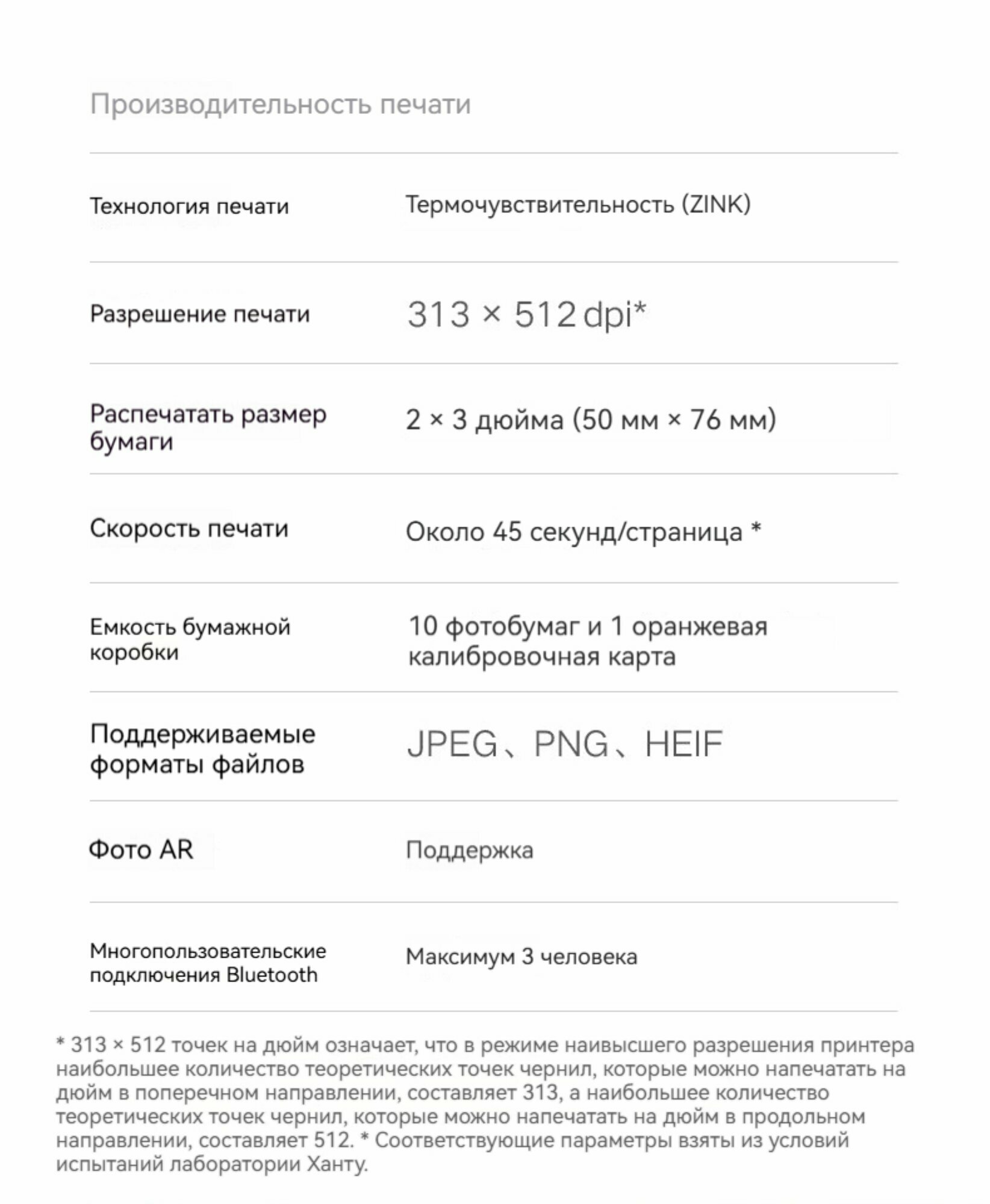 Производительность печати

| | |
|---|---|
| Технология печати | Термочувствительность (ZINK) |
| Разрешение печати | 313 × 512 dpi* |
| Распечатать размер бумаги | 2 × 3 дюйма (50 мм × 76 мм) |
| Скорость печати | Около 45 секунд/страница * |
| Емкость бумажной коробки | 10 фотобумаг и 1 оранжевая калибровочная карта |
| Поддерживаемые форматы файлов | JPEG、PNG、HEIF |
| Фото AR | Поддержка |
| Многопользовательские подключения Bluetooth | Максимум 3 человека |

* 313 × 512 точек на дюйм означает, что в режиме наивысшего разрешения принтера наибольшее количество теоретических точек чернил, которые можно напечатать на дюйм в поперечном направлении, составляет 313, а наибольшее количество теоретических точек чернил, которые можно напечатать на дюйм в продольном направлении, составляет 512. * Соответствующие параметры взяты из условий испытаний лаборатории Ханту.